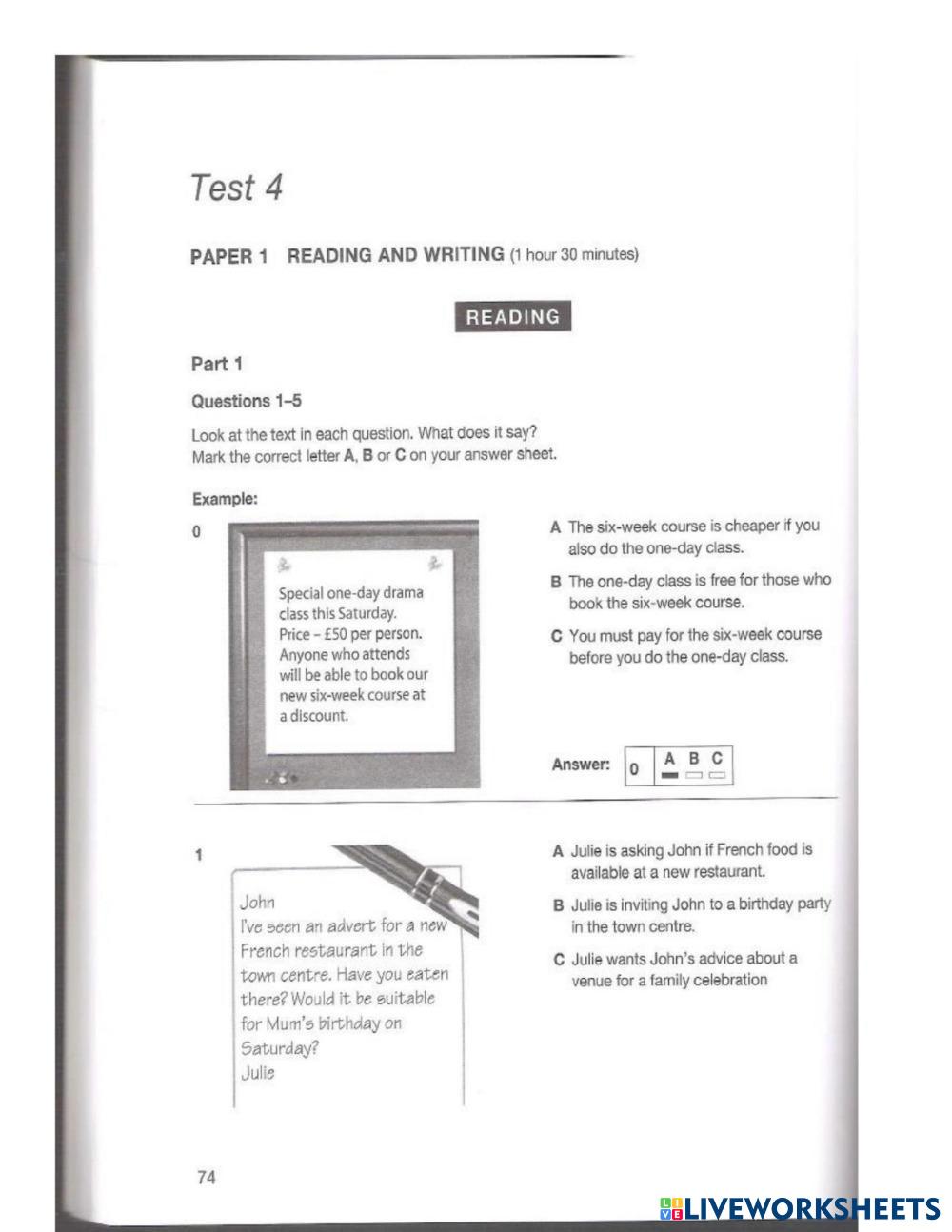 Test 4

PAPER 1 READING AND WRITING (1 hour 30 minutes)

READING

Part 1

Questions 1–5

Look at the text in each question. What does it say?
Mark the correct letter A, B or C on your answer sheet.

Example:

0

Special one-day drama class this Saturday. Price – £50 per person. Anyone who attends will be able to book our new six-week course at a discount.

A The six-week course is cheaper if you also do the one-day class.

B The one-day class is free for those who book the six-week course.

C You must pay for the six-week course before you do the one-day class.

Answer: 0 A B C

1

John
I've seen an advert for a new French restaurant in the town centre. Have you eaten there? Would it be suitable for Mum's birthday on Saturday?
Julie

A Julie is asking John if French food is available at a new restaurant.

B Julie is inviting John to a birthday party in the town centre.

C Julie wants John's advice about a venue for a family celebration

74

LIVEWORKSHEETS